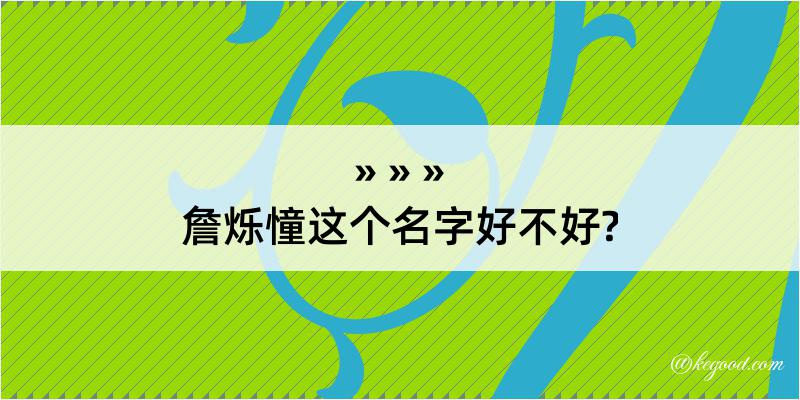 » » »
詹烁憧这个名字好不好?

@kegood.com